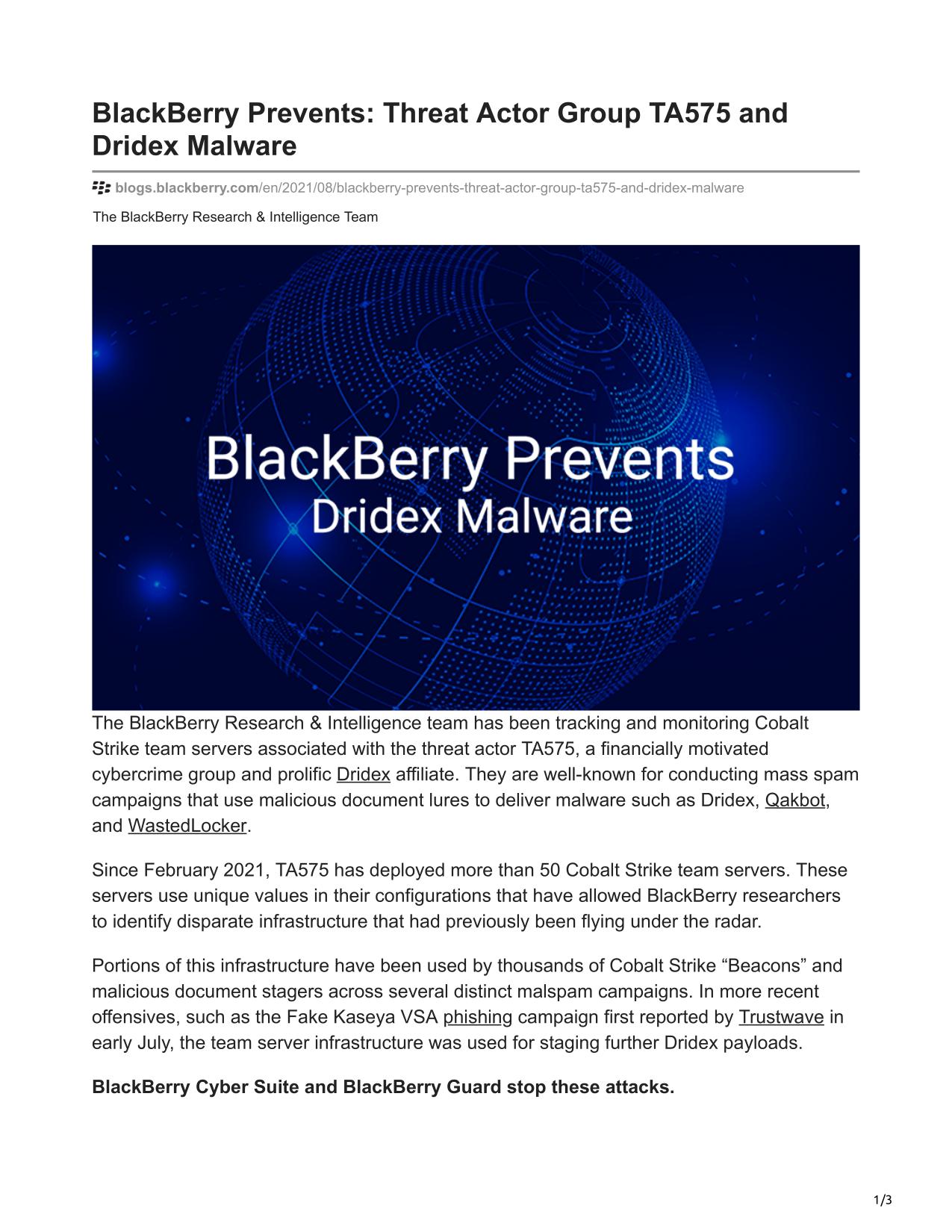 BlackBerry Prevents: Threat Actor Group TA575 and Dridex Malware

blogs.blackberry.com/en/2021/08/blackberry-prevents-threat-actor-group-ta575-and-dridex-malware

The BlackBerry Research & Intelligence Team

BlackBerry Prevents
Dridex Malware

The BlackBerry Research & Intelligence team has been tracking and monitoring Cobalt Strike team servers associated with the threat actor TA575, a financially motivated cybercrime group and prolific Dridex affiliate. They are well-known for conducting mass spam campaigns that use malicious document lures to deliver malware such as Dridex, Qakbot, and WastedLocker.

Since February 2021, TA575 has deployed more than 50 Cobalt Strike team servers. These servers use unique values in their configurations that have allowed BlackBerry researchers to identify disparate infrastructure that had previously been flying under the radar.

Portions of this infrastructure have been used by thousands of Cobalt Strike “Beacons” and malicious document stagers across several distinct malspam campaigns. In more recent offensives, such as the Fake Kaseya VSA phishing campaign first reported by Trustwave in early July, the team server infrastructure was used for staging further Dridex payloads.

BlackBerry Cyber Suite and BlackBerry Guard stop these attacks.

1/3